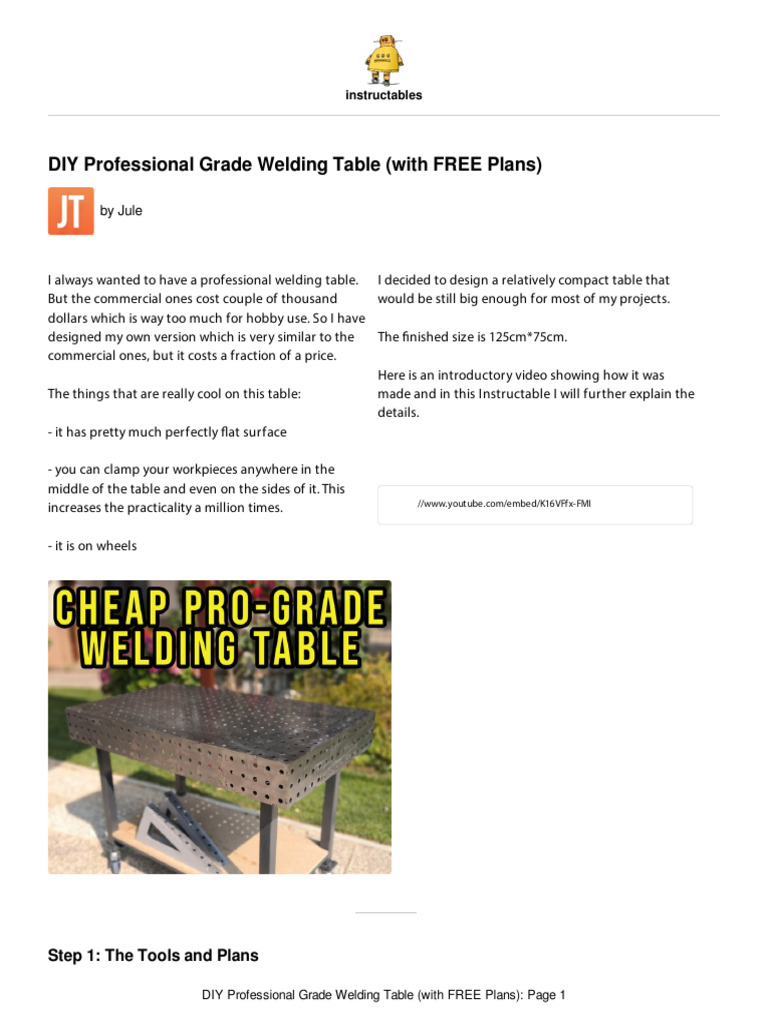 instructables

DIY Professional Grade Welding Table (with FREE Plans)

JT

by Jule

I always wanted to have a professional welding table. But the commercial ones cost couple of thousand dollars which is way too much for hobby use. So I have designed my own version which is very similar to the commercial ones, but it costs a fraction of a price.

The things that are really cool on this table:

- it has pretty much perfectly flat surface

- you can clamp your workpieces anywhere in the middle of the table and even on the sides of it. This increases the practicality a million times.

- it is on wheels

I decided to design a relatively compact table that would be still big enough for most of my projects.

The finished size is 125cm*75cm.

Here is an introductory video showing how it was made and in this Instructable I will further explain the details.

//www.youtube.com/embed/K16VFfx-FMI

CHEAP PRO-GRADE WELDING TABLE

Step 1: The Tools and Plans

DIY Professional Grade Welding Table (with FREE Plans): Page 1